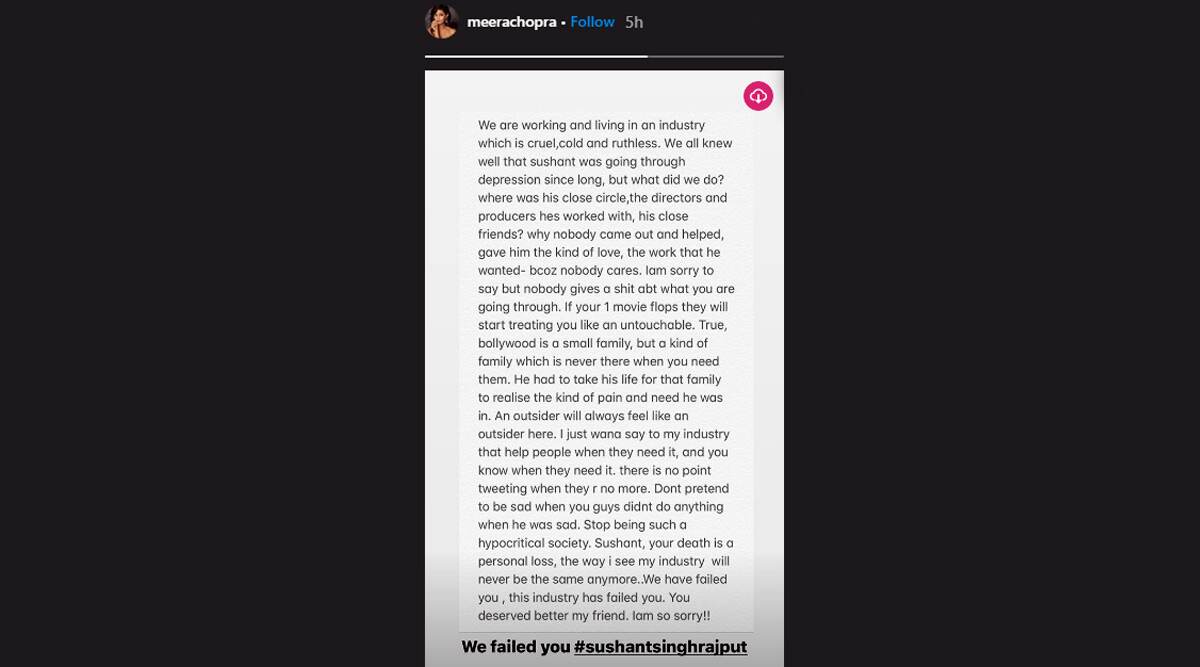 meerachopra • Follow 5h

We are working and living in an industry which is cruel,cold and ruthless. We all knew well that sushant was going through depression since long, but what did we do? where was his close circle,the directors and producers hes worked with, his close friends? why nobody came out and helped, gave him the kind of love, the work that he wanted- bcoz nobody cares. Iam sorry to say but nobody gives a shit abt what you are going through. If your 1 movie flops they will start treating you like an untouchable. True, bollywood is a small family, but a kind of family which is never there when you need them. He had to take his life for that family to realise the kind of pain and need he was in. An outsider will always feel like an outsider here. I just wana say to my industry that help people when they need it, and you know when they need it. there is no point tweeting when they r no more. Dont pretend to be sad when you guys didnt do anything when he was sad. Stop being such a hypocritical society. Sushant, your death is a personal loss, the way i see my industry will never be the same anymore..We have failed you , this industry has failed you. You deserved better my friend. Iam so sorry!!

We failed you #sushantsinghrajput